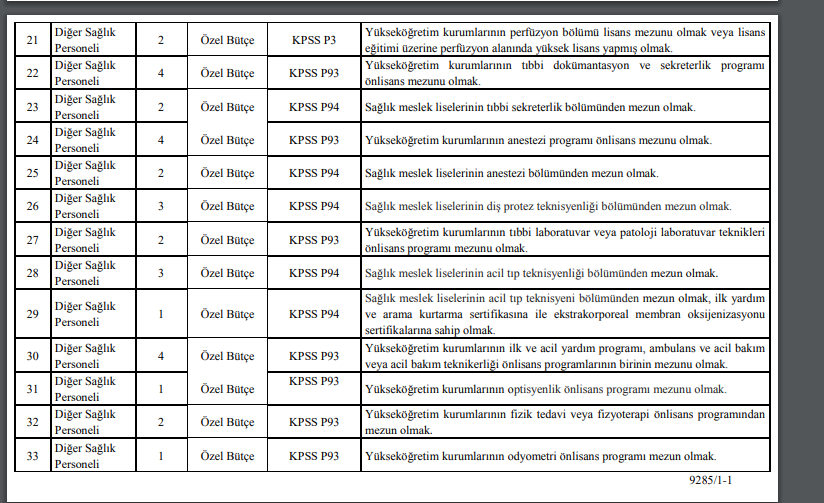 | 21 | Diğer Sağlık Personeli | 2 | Özel Bütçe | KPSS P3 | Yükseköğretim kurumlarının perfüzyon bölümü lisans mezunu olmak veya lisans eğitimi üzerine perfüzyon alanında yüksek lisans yapmış olmak. |
|---|---|---|---|---|---|
| 22 | Diğer Sağlık Personeli | 4 | Özel Bütçe | KPSS P93 | Yükseköğretim kurumlarının tıbbi dokümantasyon ve sekreterlik programı önlisans mezunu olmak. |
| 23 | Diğer Sağlık Personeli | 2 | Özel Bütçe | KPSS P94 | Sağlık meslek liselerinin tıbbi sekreterlik bölümünden mezun olmak. |
| 24 | Diğer Sağlık Personeli | 4 | Özel Bütçe | KPSS P93 | Yükseköğretim kurumlarının anestezi programı önlisans mezunu olmak. |
| 25 | Diğer Sağlık Personeli | 2 | Özel Bütçe | KPSS P94 | Sağlık meslek liselerinin anestezi bölümünden mezun olmak. |
| 26 | Diğer Sağlık Personeli | 3 | Özel Bütçe | KPSS P94 | Sağlık meslek liselerinin diş protez teknisyenliği bölümünden mezun olmak. |
| 27 | Diğer Sağlık Personeli | 2 | Özel Bütçe | KPSS P93 | Yükseköğretim kurumlarının tıbbi laboratuvar veya patoloji laboratuvar teknikleri önlisans programı mezunu olmak. |
| 28 | Diğer Sağlık Personeli | 3 | Özel Bütçe | KPSS P94 | Sağlık meslek liselerinin acil tıp teknisyenliği bölümünden mezun olmak. |
| 29 | Diğer Sağlık Personeli | 1 | Özel Bütçe | KPSS P94 | Sağlık meslek liselerinin acil tıp teknisyeni bölümünden mezun olmak, ilk yardım ve arama kurtarma sertifikasına ile ekstrakorporeal membran oksijenizasyonu sertifikalarına sahip olmak. |
| 30 | Diğer Sağlık Personeli | 4 | Özel Bütçe | KPSS P93 | Yükseköğretim kurumlarının ilk ve acil yardım programı, ambulans ve acil bakım veya acil bakım teknikerliği önlisans programlarının birinin mezunu olmak. |
| 31 | Diğer Sağlık Personeli | 1 | Özel Bütçe | KPSS P93 | Yükseköğretim kurumlarının optisyenlik önlisans programı mezunu olmak. |
| 32 | Diğer Sağlık Personeli | 2 | Özel Bütçe | KPSS P93 | Yükseköğretim kurumlarının fizik tedavi veya fizyoterapi önlisans programından mezun olmak. |
| 33 | Diğer Sağlık Personeli | 1 | Özel Bütçe | KPSS P93 | Yükseköğretim kurumlarının odyometri önlisans programı mezun olmak. |

9285/1-1